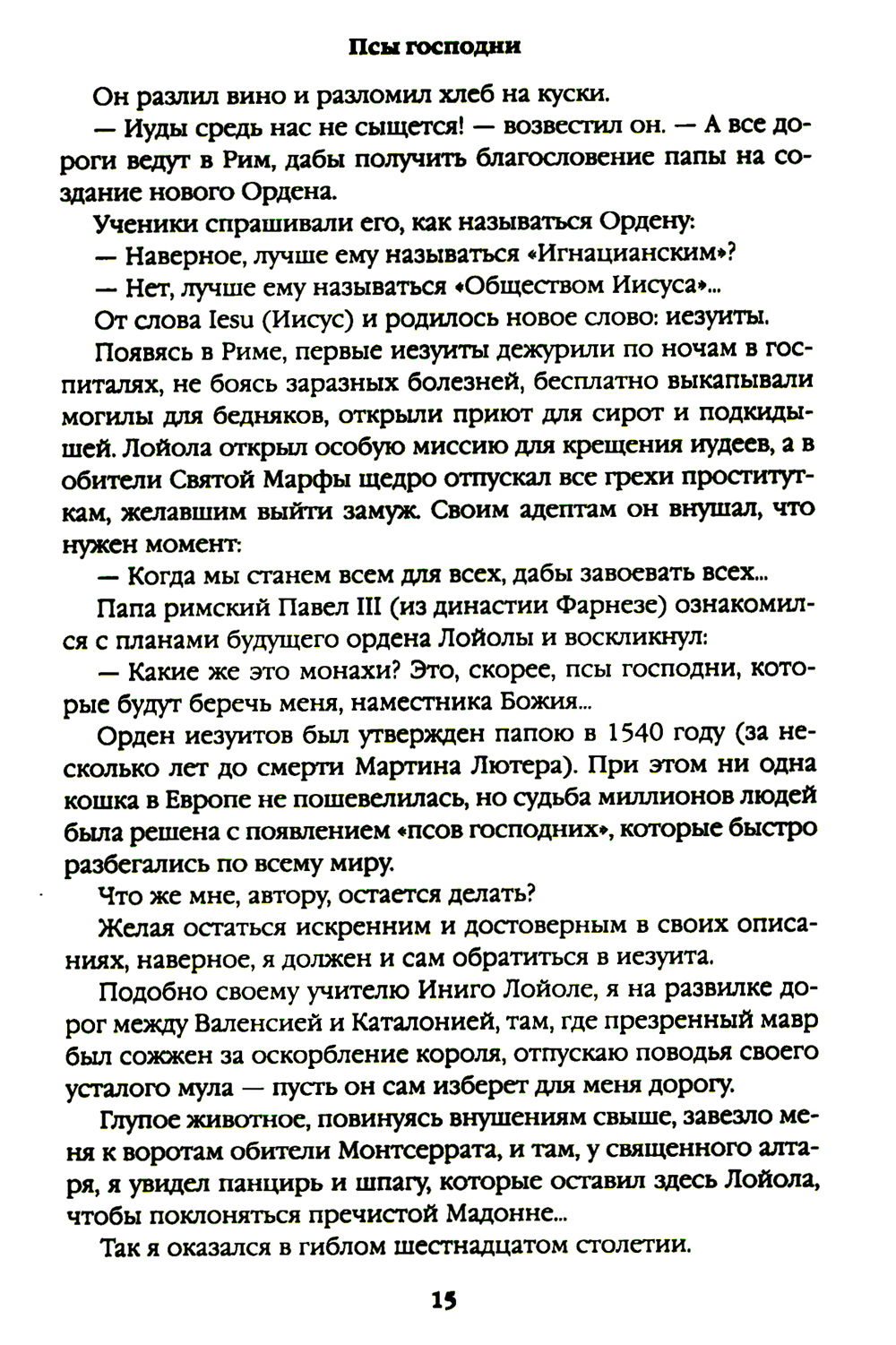 Псы господни

Он разлил вино и разломил хлеб на куски.

— Иуды средь нас не сыщется! — возвестил он. — А все дороги ведут в Рим, дабы получить благословение папы на создание нового Ордена.

Ученики спрашивали его, как называться Ордену:

— Наверное, лучше ему называться «Игнацианским»?

— Нет, лучше ему называться «Обществом Иисуса»...

От слова Iesu (Иисус) и родилось новое слово: иезуиты.

Появясь в Риме, первые иезуиты дежурили по ночам в госпиталях, не боясь заразных болезней, бесплатно выкапывали могилы для бедняков, открыли приют для сирот и подкидышей. Лойола открыл особую миссию для крещения иудеев, а в обители Святой Марфы щедро отпускал все грехи проституткам, желавшим выйти замуж. Своим адептам он внушал, что нужен момент:

— Когда мы станем всем для всех, дабы завоевать всех...

Папа римский Павел III (из династии Фарнезе) ознакомился с планами будущего ордена Лойолы и воскликнул:

— Какие же это монахи? Это, скорее, псы господни, которые будут беречь меня, наместника Божия...

Орден иезуитов был утвержден папою в 1540 году (за несколько лет до смерти Мартина Лютера). При этом ни одна кошка в Европе не пошевелилась, но судьба миллионов людей была решена с появлением «псов господних», которые быстро разбегались по всему миру.

Что же мне, автору, остается делать?

Желая остаться искренним и достоверным в своих описаниях, наверное, я должен и сам обратиться в иезуита.

Подобно своему учителю Иниго Лойоле, я на развилке дорог между Валенсией и Каталонией, там, где презренный мавр был сожжен за оскорбление короля, отпускаю поводья своего усталого мула — пусть он сам изберет для меня дорогу.

Глупое животное, повинуясь внушениям свыше, завезло меня к воротам обители Монтсеррата, и там, у священного алтаря, я увидел панцирь и шпагу, которые оставил здесь Лойола, чтобы поклоняться пречистой Мадонне...

Так я оказался в гиблом шестнадцатом столетии.

15